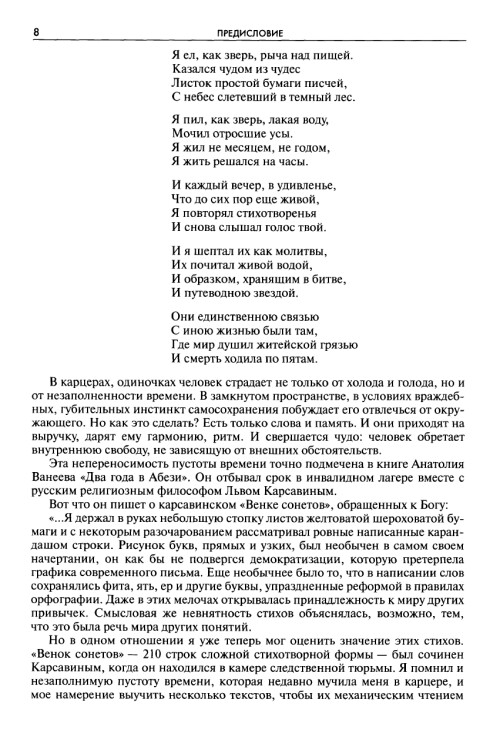 8 ПРЕДИСЛОВИЕ

Я ел, как зверь, рыча над пищей.
Казался чудом из чудес
Листок простой бумаги писчей,
С небес слетевший в темный лес.

Я пил, как зверь, лакая воду,
Мочил отросшие усы.
Я жил не месяцем, не годом,
Я жить решался на часы.

И каждый вечер, в удивленье,
Что до сих пор еще живой,
Я повторял стихотворенья
И снова слышал голос твой.

И я шептал их как молитвы,
Их почитал живой водой,
И образком, хранящим в битве,
И путеводною звездой.

Они единственною связью
С иною жизнью были там,
Где мир душил житейской грязью
И смерть ходила по пятам.

В карцерах, одиночках человек страдает не только от холода и голода, но и от незаполненности времени. В замкнутом пространстве, в условиях враждебных, губительных инстинкт самосохранения побуждает его отвлечься от окружающего. Но как это сделать? Есть только слова и память. И они приходят на выручку, дарят ему гармонию, ритм. И свершается чудо: человек обретает внутреннюю свободу, не зависящую от внешних обстоятельств.

Эта непереносимость пустоты времени точно подмечена в книге Анатолия Ванеева «Два года в Абези». Он отбывал срок в инвалидном лагере вместе с русским религиозным философом Львом Карсавиным.

Вот что он пишет о карсавинском «Венке сонетов», обращенных к Богу:

«...Я держал в руках небольшую стопку листов желтоватой шероховатой бумаги и с некоторым разочарованием рассматривал ровные написанные карандашом строки. Рисунок букв, прямых и узких, был необычен в самом своем начертании, он как бы не подвергся демократизации, которую претерпела графика современного письма. Еще необычнее было то, что в написании слов сохранялись фита, ять, ер и другие буквы, упраздненные реформой в правилах орфографии. Даже в этих мелочах открывалась принадлежность к миру других привычек. Смысловая же невнятность стихов объяснялась, возможно, тем, что это была речь мира других понятий.

Но в одном отношении я уже теперь мог оценить значение этих стихов. «Венок сонетов» — 210 строк сложной стихотворной формы — был сочинен Карсавиным, когда он находился в камере следственной тюрьмы. Я помнил и незаполнимую пустоту времени, которая недавно мучила меня в карцере, и мое намерение выучить несколько текстов, чтобы их механическим чтением